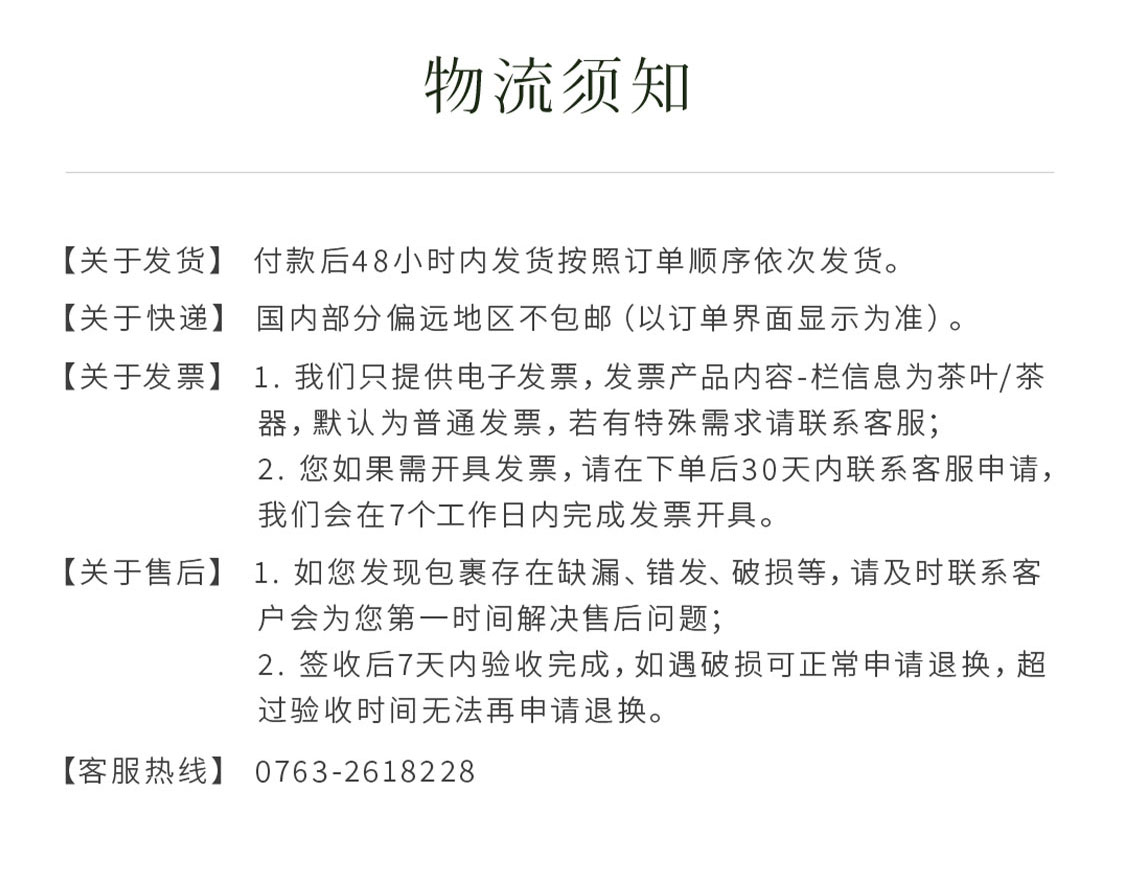 物流须知

【关于发货】 付款后48小时内发货按照订单顺序依次发货。

【关于快递】 国内部分偏远地区不包邮（以订单界面显示为准）。

【关于发票】 1. 我们只提供电子发票，发票产品内容-栏信息为茶叶/茶器，默认为普通发票，若有特殊需求请联系客服；
2. 您如果需开具发票，请在下单后30天内联系客服申请，我们会在7个工作日内完成发票开具。

【关于售后】 1. 如您发现包裹存在缺漏、错发、破损等，请及时联系客户会为您第一时间解决售后问题；
2. 签收后7天内验收完成，如遇破损可正常申请退换，超过验收时间无法再申请退换。

【客服热线】 0763-2618228